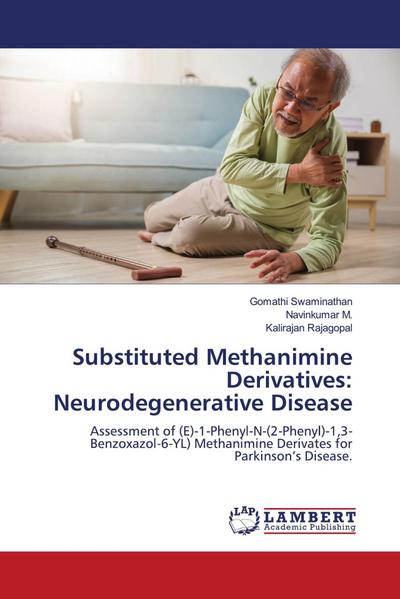 Gomathi Swaminathan
Navinkumar M.
Kalirajan Rajagopal

Substituted Methanimine Derivatives: Neurodegenerative Disease

Assessment of (E)-1-Phenyl-N-(2-Phenyl)-1,3-Benzoxazol-6-YL) Methanimine Derivates for Parkinson's Disease.

LAP LAMBERT Academic Publishing